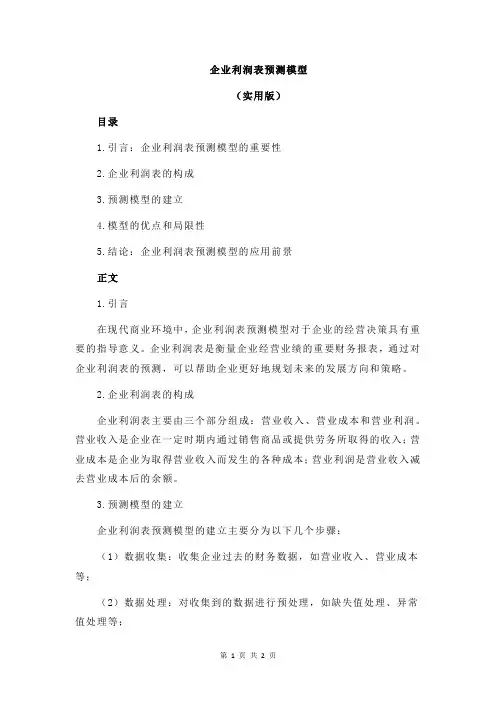 企业利润表预测模型

（实用版）

目录

1.引言：企业利润表预测模型的重要性

2.企业利润表的构成

3.预测模型的建立

4.模型的优点和局限性

5.结论：企业利润表预测模型的应用前景

正文

1.引言

在现代商业环境中，企业利润表预测模型对于企业的经营决策具有重要的指导意义。企业利润表是衡量企业经营业绩的重要财务报表，通过对企业利润表的预测，可以帮助企业更好地规划未来的发展方向和策略。

2.企业利润表的构成

企业利润表主要由三个部分组成：营业收入、营业成本和营业利润。营业收入是企业在一定时期内通过销售商品或提供劳务所取得的收入；营业成本是企业为取得营业收入而发生的各种成本；营业利润是营业收入减去营业成本后的余额。

3.预测模型的建立

企业利润表预测模型的建立主要分为以下几个步骤：

（1）数据收集：收集企业过去的财务数据，如营业收入、营业成本等；

（2）数据处理：对收集到的数据进行预处理，如缺失值处理、异常值处理等；

第 1 页 共 2 页